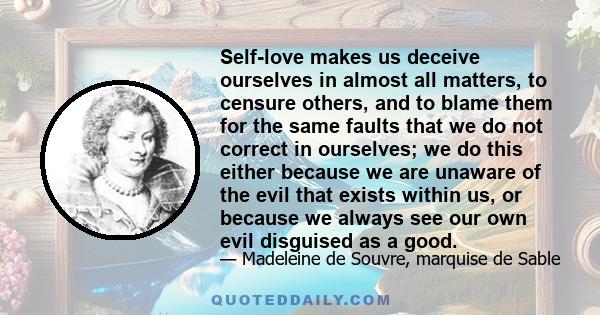 Self-love makes us deceive ourselves in almost all matters, to censure others, and to blame them for the same faults that we do not correct in ourselves; we do this either because we are unaware of the evil that exists within us, or because we always see our own evil disguised as a good.

— Madeleine de Souvre, marquise de Sable

QUOTEDDAILY.COM